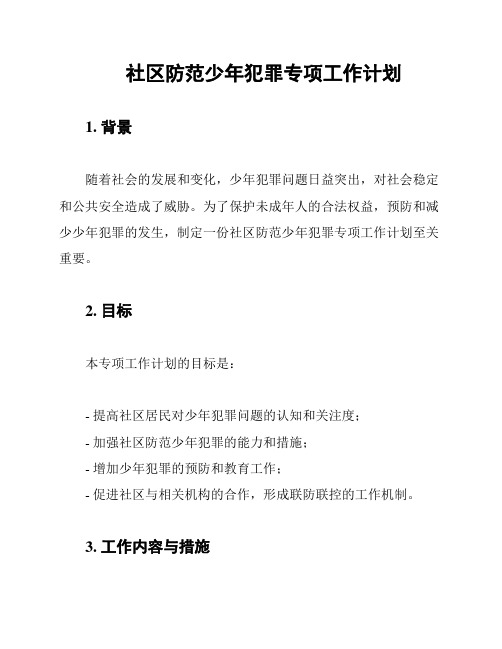 社区防范少年犯罪专项工作计划

1. 背景

随着社会的发展和变化，少年犯罪问题日益突出，对社会稳定和公共安全造成了威胁。为了保护未成年人的合法权益，预防和减少少年犯罪的发生，制定一份社区防范少年犯罪专项工作计划至关重要。

2. 目标

本专项工作计划的目标是：

- 提高社区居民对少年犯罪问题的认知和关注度；
- 加强社区防范少年犯罪的能力和措施；
- 增加少年犯罪的预防和教育工作；
- 促进社区与相关机构的合作，形成联防联控的工作机制。

3. 工作内容与措施